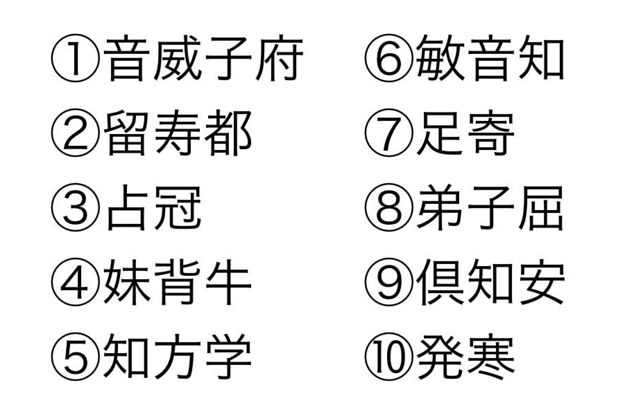 ①音威子府
②留寿都
③占冠
④妹背牛
⑤知方学

⑥敏音知
⑦足寄
⑧弟子屈
⑨倶知安
⑩発寒